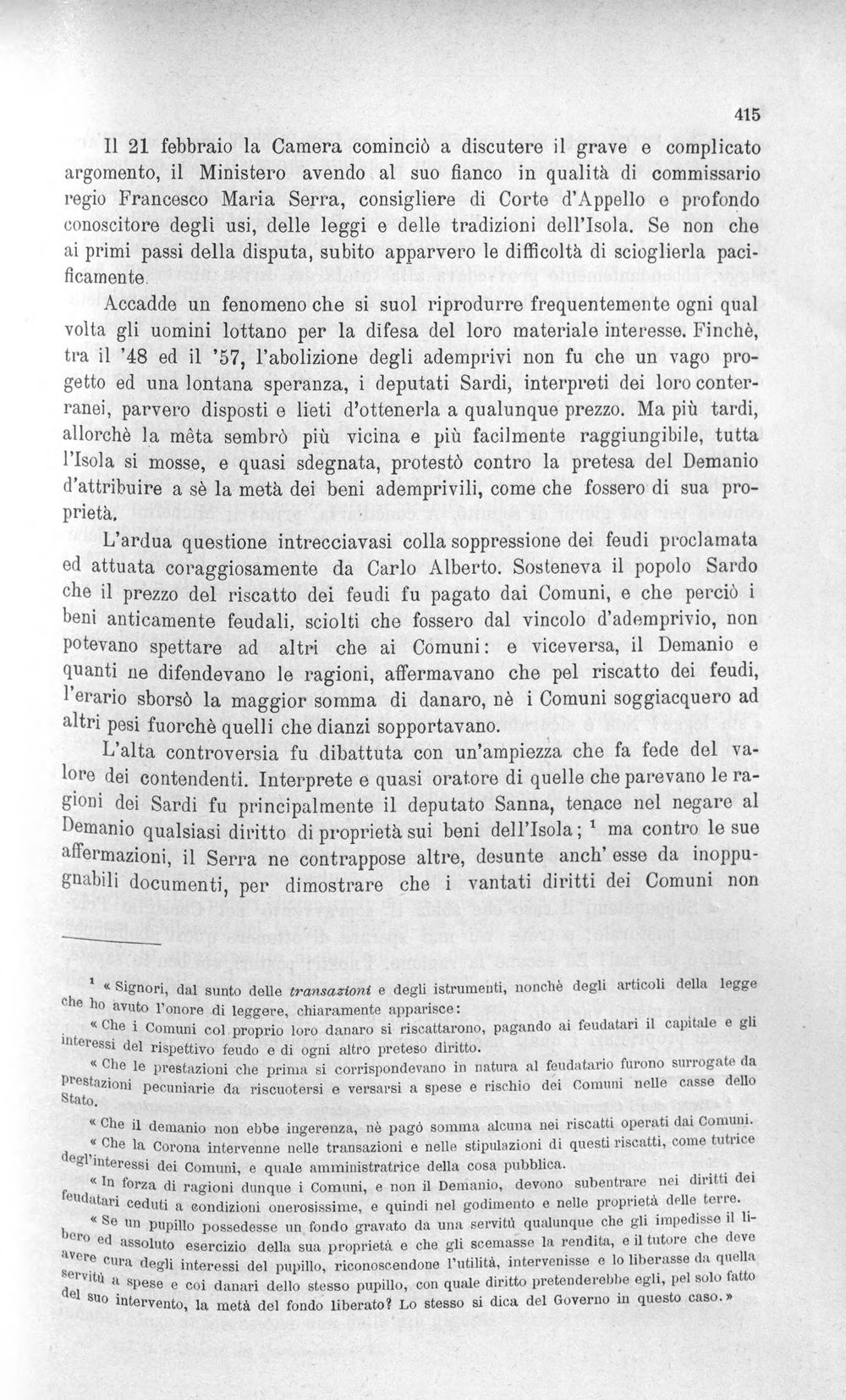 415

Il 21 febbraio la Camera cominciò a discutere il grave e complicato argomento, il Ministero avendo al suo fianco in qualità di commissario regio Francesco Maria Serra, consigliere di Corte d'Appello e profondo conoscitore degli usi, delle leggi e delle tradizioni dell'Isola. Se non che ai primi passi della disputa, subito apparvero le difficoltà di scioglierla pacificamente.

Accadde un fenomeno che si suol riprodurre frequentemente ogni qual volta gli uomini lottano per la difesa del loro materiale interesse. Finchè, tra il '48 ed il '57, l'abolizione degli ademprivi non fu che un vago progetto ed una lontana speranza, i deputati Sardi, interpreti dei loro conterranei, parvero disposti e lieti d'ottenerla a qualunque prezzo. Ma più tardi, allorchè la mêta sembrò più vicina e più facilmente raggiungibile, tutta l'Isola si mosse, e quasi sdegnata, protestò contro la pretesa del Demanio d'attribuire a sè la metà dei beni ademprivili, come che fossero di sua proprietà.

L'ardua questione intrecciavasi colla soppressione dei feudi proclamata ed attuata coraggiosamente da Carlo Alberto. Sosteneva il popolo Sardo che il prezzo del riscatto dei feudi fu pagato dai Comuni, e che perciò i beni anticamente feudali, sciolti che fossero dal vincolo d'ademprivio, non potevano spettare ad altri che ai Comuni: e viceversa, il Demanio e quanti ne difendevano le ragioni, affermavano che pel riscatto dei feudi, l'erario sborsò la maggior somma di danaro, nè i Comuni soggiacquero ad altri pesi fuorchè quelli che dianzi sopportavano.

L'alta controversia fu dibattuta con un'ampiezza che fa fede del valore dei contendenti. Interprete e quasi oratore di quelle che parevano le ragioni dei Sardi fu principalmente il deputato Sanna, tenace nel negare al Demanio qualsiasi diritto di proprietà sui beni dell'Isola; $^{1}$ ma contro le sue affermazioni, il Serra ne contrappose altre, desunte anch' esse da inoppugnabili documenti, per dimostrare che i vantati diritti dei Comuni non

$^{1}$ « Signori, dal sunto delle transazioni e degli istrumenti, nonchè degli articoli della legge che ho avuto l'onore di leggere, chiaramente apparisce:

« Che i Comuni col proprio loro danaro si riscattarono, pagando ai feudatari il capitale e gli interessi del rispettivo feudo e di ogni altro preteso diritto.

« Che le prestazioni che prima si corrispondevano in natura al feudatario furono surrogate da prestazioni pecuniarie da riscuotersi e versarsi a spese e rischio dei Comuni nelle casse dello Stato.

« Che il demanio non ebbe ingerenza, nè pagò somma alcuna nei riscatti operati dai Comuni.

« Che la Corona intervenne nelle transazioni e nelle stipulazioni di questi riscatti, come tutrice degl'interessi dei Comuni, e quale amministratrice della cosa pubblica.

« In forza di ragioni dunque i Comuni, e non il Demanio, devono subentrare nei diritti dei feudatari ceduti a condizioni onerosissime, e quindi nel godimento e nelle proprietà delle terre.

« Se un pupillo possedesse un fondo gravato da una servitù qualunque che gli impedisse il libero ed assoluto esercizio della sua proprietà e che gli scemasse la rendita, e il tutore che deve avere cura degli interessi del pupillo, riconoscendone l'utilità, intervenisse e lo liberasse da quella servitù a spese e coi danari dello stesso pupillo, con quale diritto pretenderebbe egli, pel solo fatto del suo intervento, la metà del fondo liberato? Lo stesso si dica del Governo in questo caso. »